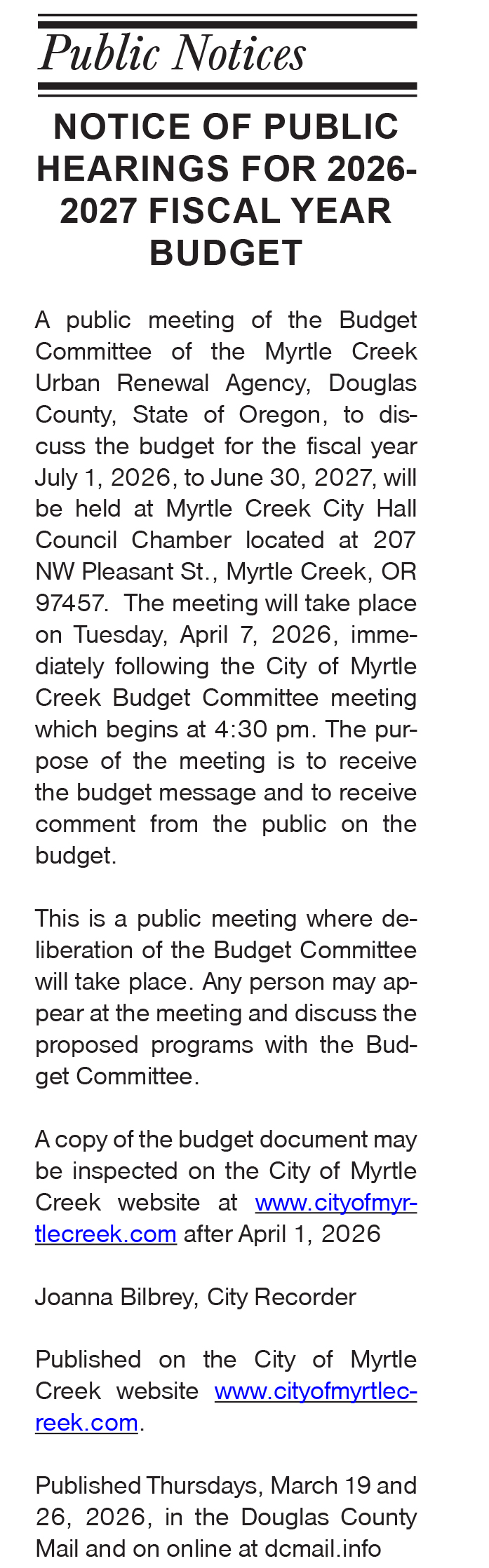 Public Notices

NOTICE OF PUBLIC HEARINGS FOR 2026-2027 FISCAL YEAR BUDGET

A public meeting of the Budget Committee of the Myrtle Creek Urban Renewal Agency, Douglas County, State of Oregon, to discuss the budget for the fiscal year July 1, 2026, to June 30, 2027, will be held at Myrtle Creek City Hall Council Chamber located at 207 NW Pleasant St., Myrtle Creek, OR 97457. The meeting will take place on Tuesday, April 7, 2026, immediately following the City of Myrtle Creek Budget Committee meeting which begins at 4:30 pm. The purpose of the meeting is to receive the budget message and to receive comment from the public on the budget.

This is a public meeting where deliberation of the Budget Committee will take place. Any person may appear at the meeting and discuss the proposed programs with the Budget Committee.

A copy of the budget document may be inspected on the City of Myrtle Creek website at www.cityofmyrtlecreek.com after April 1, 2026

Joanna Bilbrey, City Recorder

Published on the City of Myrtle Creek website www.cityofmyrtlecreek.com.

Published Thursdays, March 19 and 26, 2026, in the Douglas County Mail and on online at dcmail.info